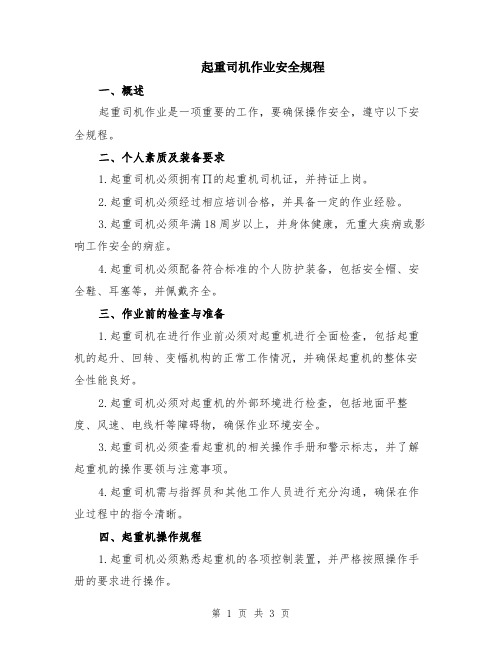 起重司机作业安全规程

一、概述

起重司机作业是一项重要的工作，要确保操作安全，遵守以下安全规程。

二、个人素质及装备要求

1.起重司机必须拥有∏的起重机司机证，并持证上岗。

2.起重司机必须经过相应培训合格，并具备一定的作业经验。

3.起重司机必须年满18周岁以上，并身体健康，无重大疾病或影响工作安全的病症。

4.起重司机必须配备符合标准的个人防护装备，包括安全帽、安全鞋、耳塞等，并佩戴齐全。

三、作业前的检查与准备

1.起重司机在进行作业前必须对起重机进行全面检查，包括起重机的起升、回转、变幅机构的正常工作情况，并确保起重机的整体安全性能良好。

2.起重司机必须对起重机的外部环境进行检查，包括地面平整度、风速、电线杆等障碍物，确保作业环境安全。

3.起重司机必须查看起重机的相关操作手册和警示标志，并了解起重机的操作要领与注意事项。

4.起重司机需与指挥员和其他工作人员进行充分沟通，确保在作业过程中的指令清晰。

四、起重机操作规程

1.起重司机必须熟悉起重机的各项控制装置，并严格按照操作手册的要求进行操作。

第 1 页 共 3 页